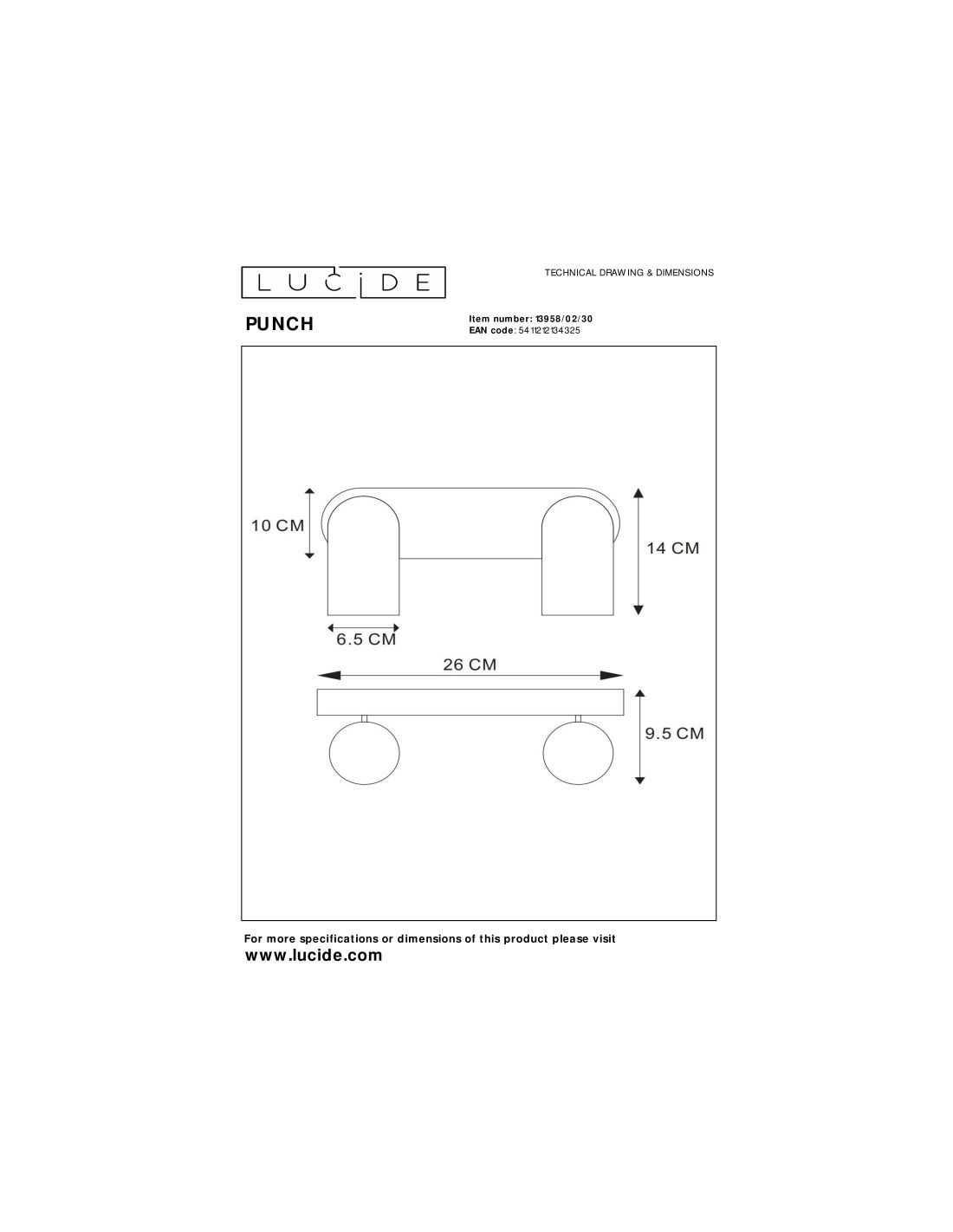 LUCIDE

TECHNICAL DRAWING & DIMENSIONS

PUNCH

Item number: 13958/02/30
EAN code: 5411212134325

10 CM

14 CM

6.5 CM

26 CM

9.5 CM

For more specifications or dimensions of this product please visit
www.lucide.com